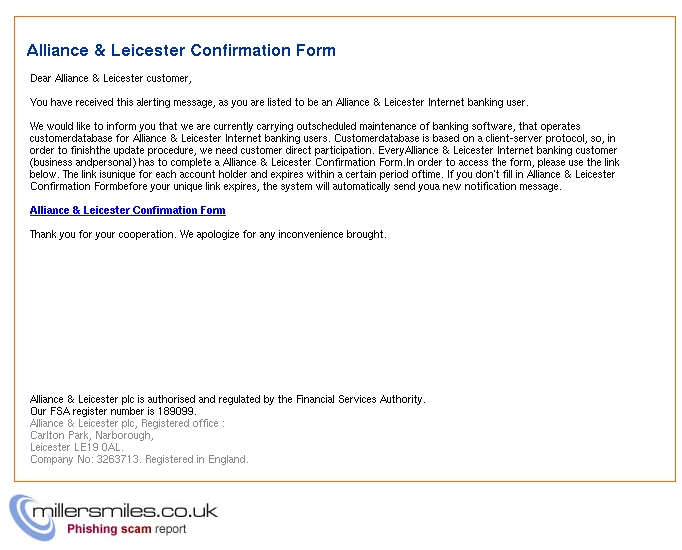 Alliance & Leicester Confirmation Form

Dear Alliance & Leicester customer,

You have received this alerting message, as you are listed to be an Alliance & Leicester Internet banking user.

We would like to inform you that we are currently carrying outscheduled maintenance of banking software, that operates customerdatabase for Alliance & Leicester Internet banking users. Customerdatabase is based on a client-server protocol, so, in order to finishthe update procedure, we need customer direct participation. EveryAlliance & Leicester Internet banking customer (business andpersonal) has to complete a Alliance & Leicester Confirmation Form.In order to access the form, please use the link below. The link isunique for each account holder and expires within a certain period oftime. If you don't fill in Alliance & Leicester Confirmation Formbefore your unique link expires, the system will automatically send youa new notification message.

Alliance & Leicester Confirmation Form

Thank you for your cooperation. We apologize for any inconvenience brought.

Alliance & Leicester plc is authorised and regulated by the Financial Services Authority.
Our FSA register number is 189099.
Alliance & Leicester plc, Registered office :
Carlton Park, Narborough,
Leicester LE19 0AL.
Company No: 3263713. Registered in England.

millersmiles.co.uk
Phishing scam report